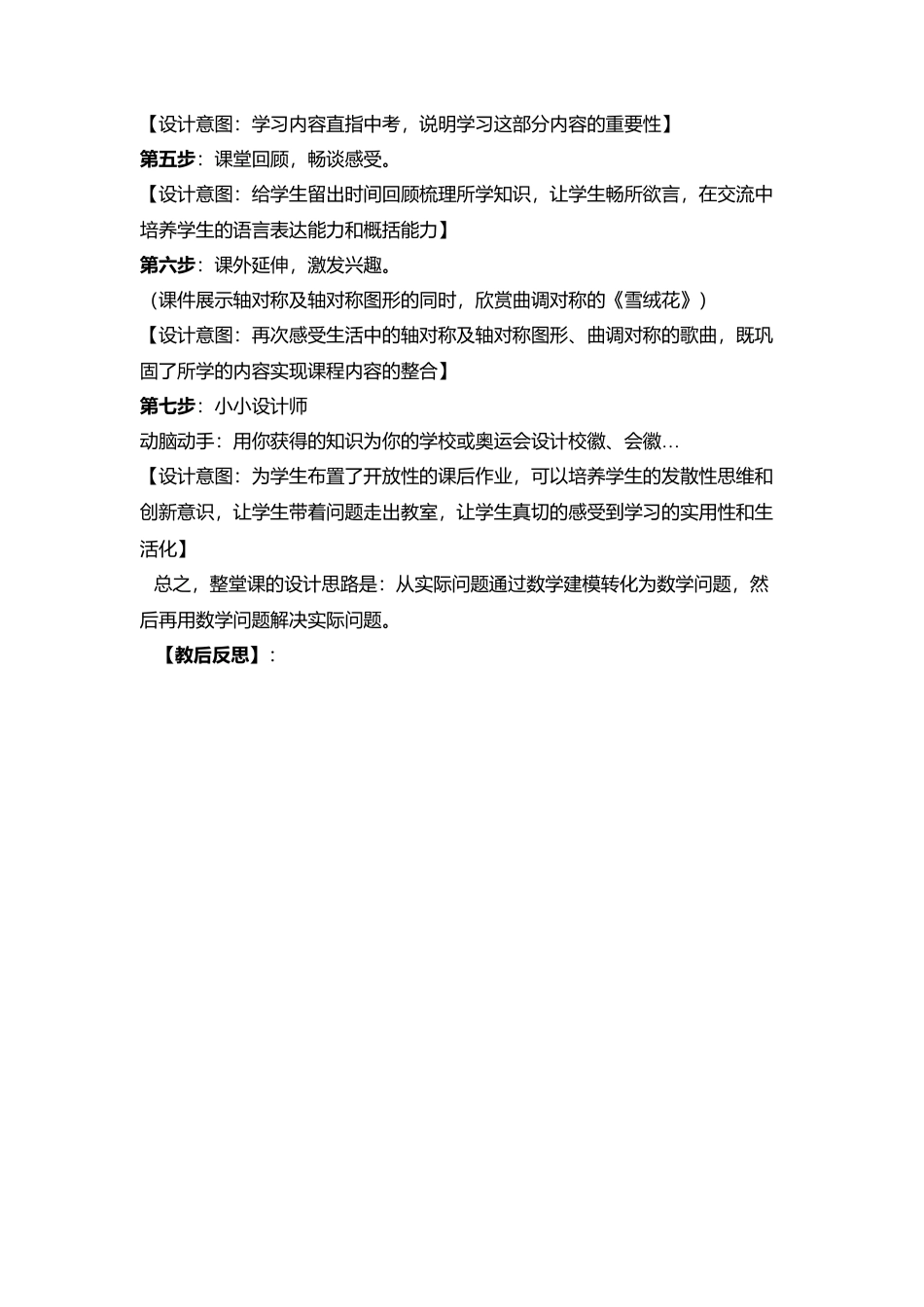 【设计意图：学习内容直指中考，说明学习这部分内容的重要性】

第五步：课堂回顾，畅谈感受。

【设计意图：给学生留出时间回顾梳理所学知识，让学生畅所欲言，在交流中培养学生的语言表达能力和概括能力】

第六步：课外延伸，激发兴趣。

（课件展示轴对称及轴对称图形的同时，欣赏曲调对称的《雪绒花》）

【设计意图：再次感受生活中的轴对称及轴对称图形、曲调对称的歌曲，既巩固了所学的内容实现课程内容的整合】

第七步：小小设计师

动脑动手：用你获得的知识为你的学校或奥运会设计校徽、会徽…

【设计意图：为学生布置了开放性的课后作业，可以培养学生的发散性思维和创新意识，让学生带着问题走出教室，让学生真切的感受到学习的实用性和生活化】

总之，整堂课的设计思路是：从实际问题通过数学建模转化为数学问题，然后再用数学问题解决实际问题。

【教后反思】：